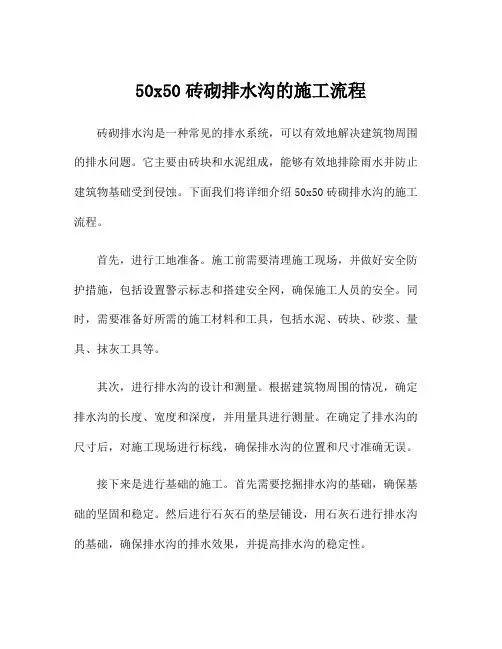 50x50 砖砌排水沟的施工流程

砖砌排水沟是一种常见的排水系统，可以有效地解决建筑物周围的排水问题。它主要由砖块和水泥组成，能够有效地排除雨水并防止建筑物基础受到侵蚀。下面我们将详细介绍 50x50 砖砌排水沟的施工流程。

首先，进行工地准备。施工前需要清理施工现场，并做好安全防护措施，包括设置警示标志和搭建安全网，确保施工人员的安全。同时，需要准备好所需的施工材料和工具，包括水泥、砖块、砂浆、量具、抹灰工具等。

其次，进行排水沟的设计和测量。根据建筑物周围的情况，确定排水沟的长度、宽度和深度，并用量具进行测量。在确定了排水沟的尺寸后，对施工现场进行标线，确保排水沟的位置和尺寸准确无误。

接下来是进行基础的施工。首先需要挖掘排水沟的基础，确保基础的坚固和稳定。然后进行石灰石的垫层铺设，用石灰石进行排水沟的基础，确保排水沟的排水效果，并提高排水沟的稳定性。